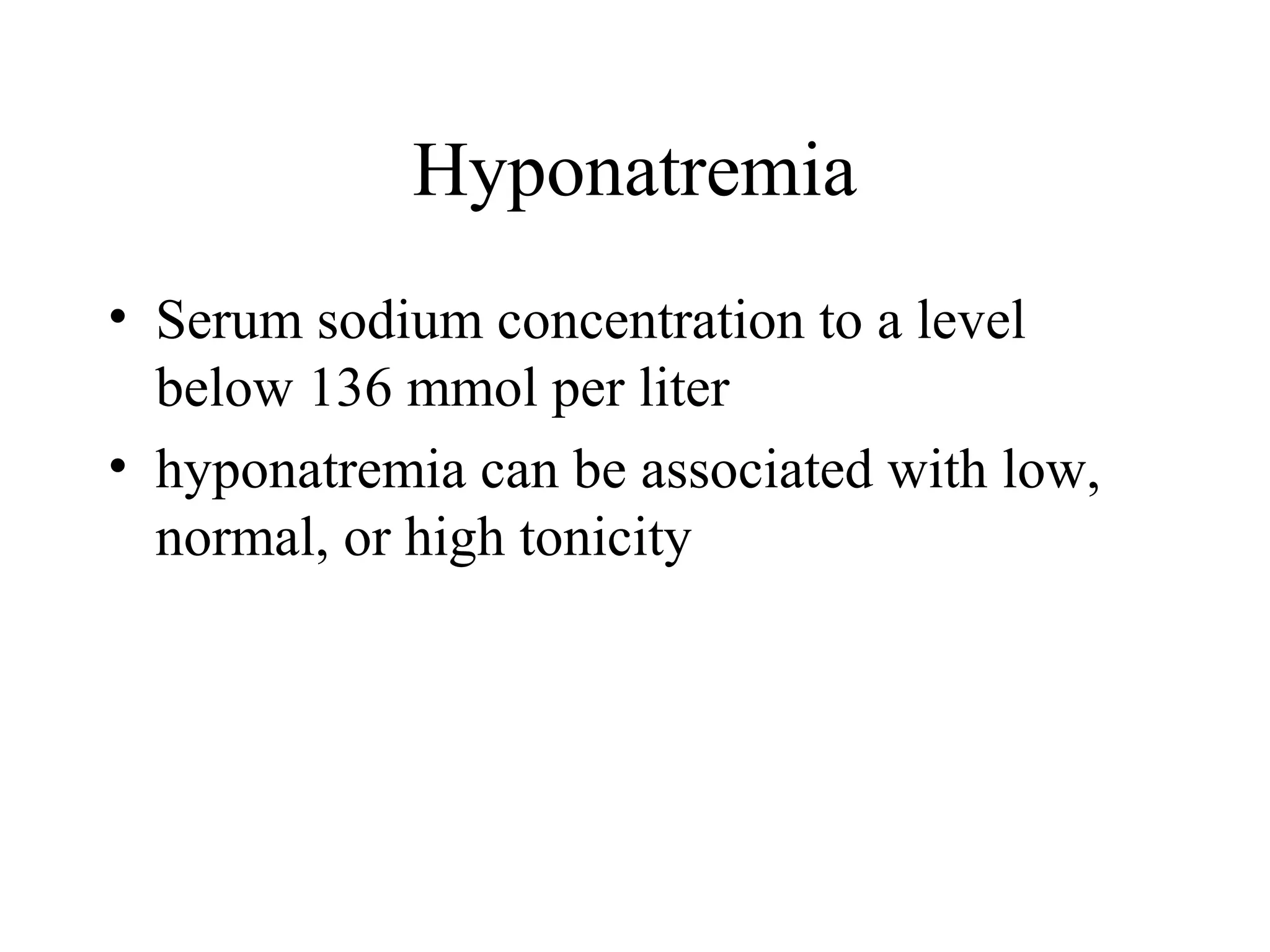 Hyponatremia

• Serum sodium concentration to a level below 136 mmol per liter
• hyponatremia can be associated with low, normal, or high tonicity